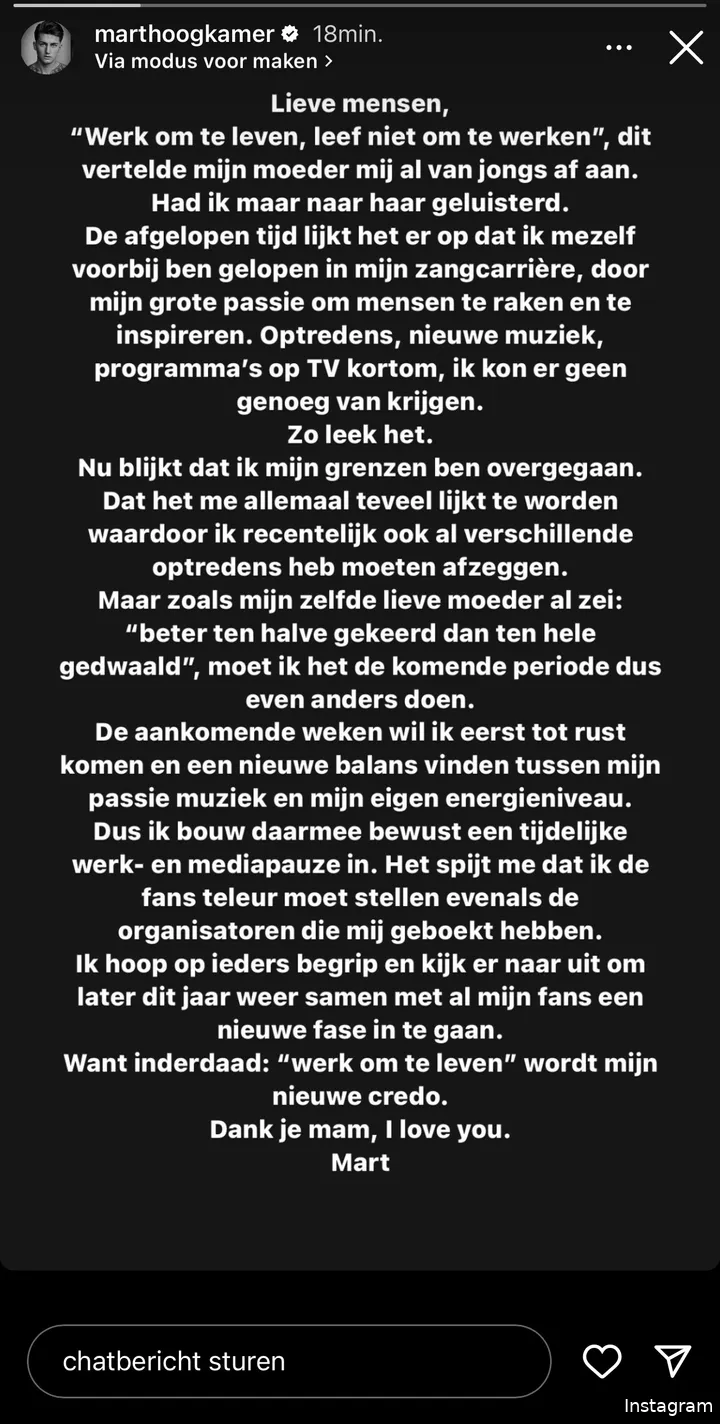 marthoogkamer 18min.
Via modus voor maken >

Lieve mensen,
“Werk om te leven, leef niet om te werken”, dit vertelde mijn moeder mij al van jongs af aan.
Had ik maar naar haar geluisterd.
De afgelopen tijd lijkt het er op dat ik mezelf voorbij ben gelopen in mijn zangcarrière, door mijn grote passie om mensen te raken en te inspireren. Optredens, nieuwe muziek, programma’s op TV kortom, ik kon er geen genoeg van krijgen.
Zo leek het.
Nu blijkt dat ik mijn grenzen ben overgegaan.
Dat het me allemaal teveel lijkt te worden waardoor ik recentelijk ook al verschillende optredens heb moeten afzeggen.
Maar zoals mijn zelfde lieve moeder al zei: “beter ten halve gekeerd dan ten hele gedwaald”, moet ik het de komende periode dus even anders doen.
De aankomende weken wil ik eerst tot rust komen en een nieuwe balans vinden tussen mijn passie muziek en mijn eigen energieniveau.
Dus ik bouw daarmee bewust een tijdelijke werk- en mediapauze in. Het spijt me dat ik de fans teleur moet stellen evenals de organisatoren die mij geboekt hebben.
Ik hoop op ieders begrip en kijk er naar uit om later dit jaar weer samen met al mijn fans een nieuwe fase in te gaan.
Want inderdaad: “werk om te leven” wordt mijn nieuwe credo.
Dank je mam, I love you.
Mart

chatbericht sturen

Instagram